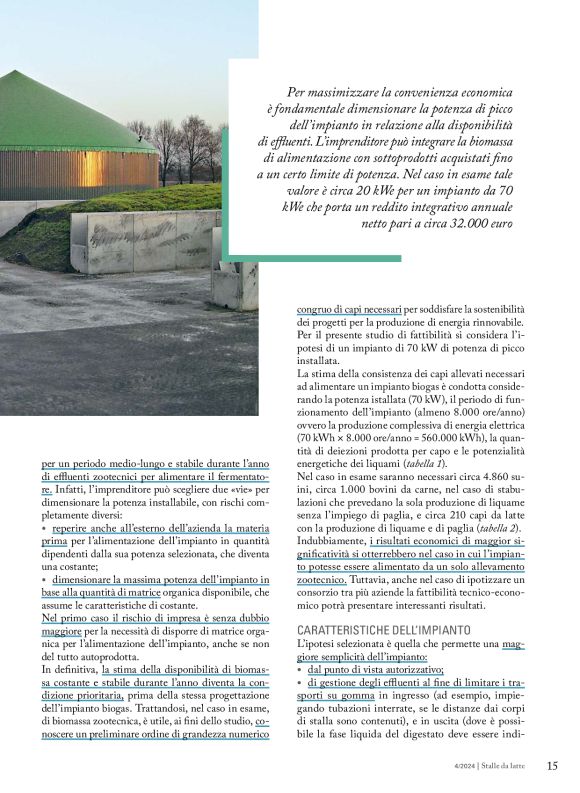 Per massimizzare la convenienza economica è fondamentale dimensionare la potenza di picco dell'impianto in relazione alla disponibilità di effluenti. L'imprenditore può integrare la biomassa di alimentazione con sottoprodotti acquistati fino a un certo limite di potenza. Nel caso in esame tale valore è circa 20 kWe per un impianto da 70 kWe che porta un reddito integrativo annuale netto pari a circa 32.000 euro

per un periodo medio-lungo e stabile durante l'anno di effluenti zootecnici per alimentare il fermentatore. Infatti, l'imprenditore può scegliere due «vie» per dimensionare la potenza installabile, con rischi completamente diversi:
• reperire anche all'esterno dell'azienda la materia prima per l'alimentazione dell'impianto in quantità dipendenti dalla sua potenza selezionata, che diventa una costante;
• dimensionare la massima potenza dell'impianto in base alla quantità di matrice organica disponibile, che assume le caratteristiche di costante.
Nel primo caso il rischio di impresa è senza dubbio maggiore per la necessità di disporre di matrice organica per l'alimentazione dell'impianto, anche se non del tutto autoprodotta.
In definitiva, la stima della disponibilità di biomassa costante e stabile durante l'anno diventa la condizione prioritaria, prima della stessa progettazione dell'impianto biogas. Trattandosi, nel caso in esame, di biomassa zootecnica, è utile, ai fini dello studio, conoscere un preliminare ordine di grandezza numerico

congruo di capi necessari per soddisfare la sostenibilità dei progetti per la produzione di energia rinnovabile. Per il presente studio di fattibilità si considera l'ipotesi di un impianto di 70 kW di potenza di picco installata.
La stima della consistenza dei capi allevati necessari ad alimentare un impianto biogas è condotta considerando la potenza istallata (70 kW), il periodo di funzionamento dell'impianto (almeno 8.000 ore/anno) ovvero la produzione complessiva di energia elettrica (70 kWh × 8.000 ore/anno = 560.000 kWh), la quantità di deiezioni prodotta per capo e le potenzialità energetiche dei liquami (tabella 1).
Nel caso in esame saranno necessari circa 4.860 suini, circa 1.000 bovini da carne, nel caso di stabulazioni che prevedano la sola produzione di liquame senza l'impiego di paglia, e circa 210 capi da latte con la produzione di liquame e di paglia (tabella 2).
Indubbiamente, i risultati economici di maggior significatività si otterrebbero nel caso in cui l'impianto potesse essere alimentato da un solo allevamento zootecnico. Tuttavia, anche nel caso di ipotizzare un consorzio tra più aziende la fattibilità tecnico-economico potrà presentare interessanti risultati.

CARATTERISTICHE DELL'IMPIANTO
L'ipotesi selezionata è quella che permette una maggiore semplicità dell'impianto:
• dal punto di vista autorizzativo;
• di gestione degli effluenti al fine di limitare i trasporti su gomma in ingresso (ad esempio, impiegando tubazioni interrate, se le distanze dai corpi di stalla sono contenuti), e in uscita (dove è possibile la fase liquida del digestato deve essere indi-

4/2024 | Stalle da latte 15